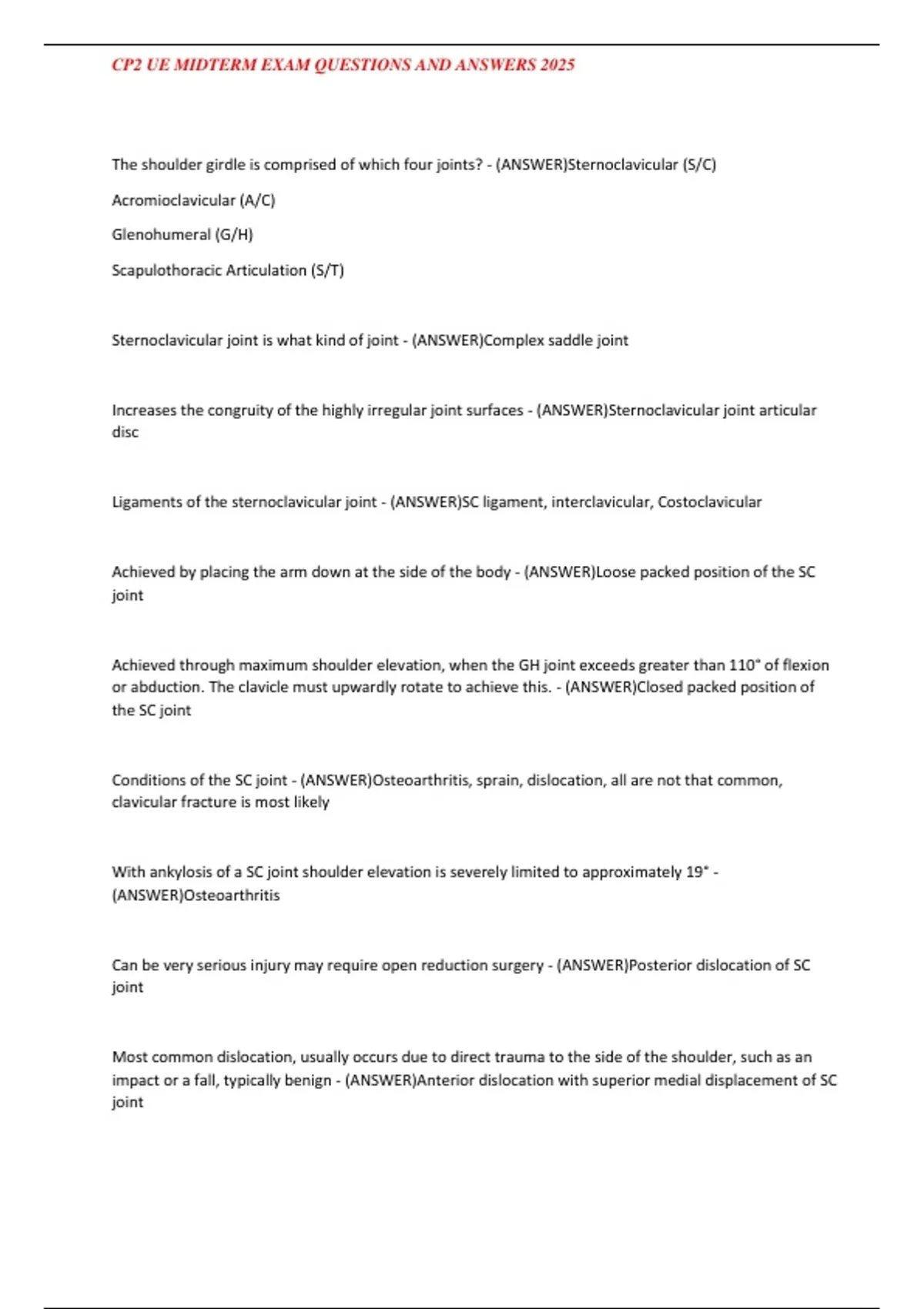 CP2 UE MIDTERM EXAM QUESTIONS AND ANSWERS 2025

The shoulder girdle is comprised of which four joints? - (ANSWER)Sternoclavicular (S/C)

Acromioclavicular (A/C)

Glenohumeral (G/H)

Scapulothoracic Articulation (S/T)

Sternoclavicular joint is what kind of joint - (ANSWER)Complex saddle joint

Increases the congruity of the highly irregular joint surfaces - (ANSWER)Sternoclavicular joint articular disc

Ligaments of the sternoclavicular joint - (ANSWER)SC ligament, interclavicular, Costoclavicular

Achieved by placing the arm down at the side of the body - (ANSWER)Loose packed position of the SC joint

Achieved through maximum shoulder elevation, when the GH joint exceeds greater than 110° of flexion or abduction. The clavicle must upwardly rotate to achieve this. - (ANSWER)Closed packed position of the SC joint

Conditions of the SC joint - (ANSWER)Osteoarthritis, sprain, dislocation, all are not that common, clavicular fracture is most likely

With ankylosis of a SC joint shoulder elevation is severely limited to approximately 19° - (ANSWER)Osteoarthritis

Can be very serious injury may require open reduction surgery - (ANSWER)Posterior dislocation of SC joint

Most common dislocation, usually occurs due to direct trauma to the side of the shoulder, such as an impact or a fall, typically benign - (ANSWER)Anterior dislocation with superior medial displacement of SC joint